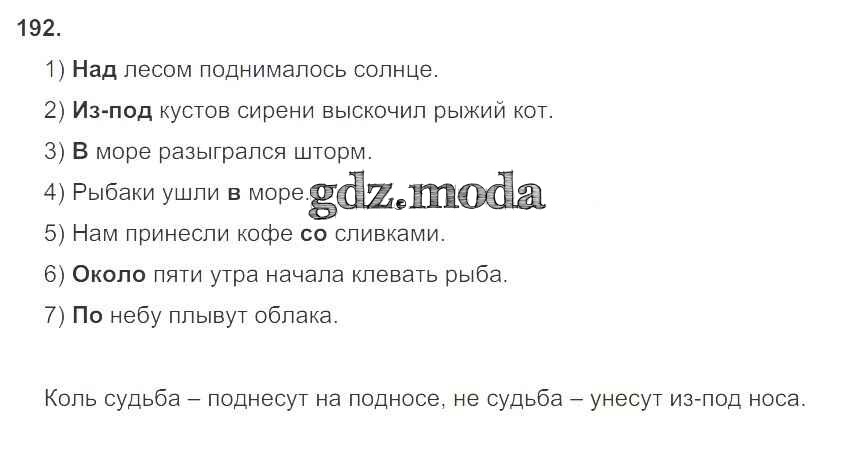 192.

1) Над лесом поднималось солнце.

2) Из-под кустов сирени выскочил рыжий кот.

3) В море разыгрался шторм.

4) Рыбаки ушли в море.

5) Нам принесли кофе со сливками.

6) Около пяти утра начала клевать рыба.

7) По небу плывут облака.

Коль судьба – поднесут на подносе, не судьба – унесут из-под носа.

gdz.moda